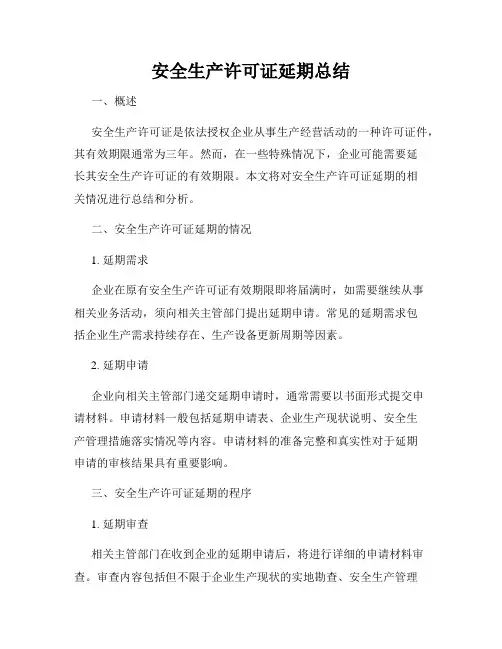 安全生产许可证延期总结

一、概述

安全生产许可证是依法授权企业从事生产经营活动的一种许可证件，其有效期限通常为三年。然而，在一些特殊情况下，企业可能需要延长其安全生产许可证的有效期限。本文将对安全生产许可证延期的相关情况进行总结和分析。

二、安全生产许可证延期的情况

1. 延期需求

企业在原有安全生产许可证有效期限即将届满时，如需要继续从事相关业务活动，须向相关主管部门提出延期申请。常见的延期需求包括企业生产需求持续存在、生产设备更新周期等因素。

2. 延期申请

企业向相关主管部门递交延期申请时，通常需要以书面形式提交申请材料。申请材料一般包括延期申请表、企业生产现状说明、安全生产管理措施落实情况等内容。申请材料的准备完整和真实性对于延期申请的审核结果具有重要影响。

三、安全生产许可证延期的程序

1. 延期审查

相关主管部门在收到企业的延期申请后，将进行详细的申请材料审查。审查内容包括但不限于企业生产现状的实地勘查、安全生产管理